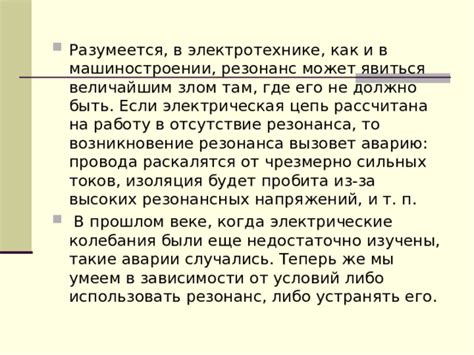 Разумеется, в электротехнике, как и в машиностроении, резонанс может явиться величайшим злом там, где его не должно быть. Если электрическая цепь рассчитана на работу в отсутствие резонанса, то возникновение резонанса вызовет аварию: провода раскалятся от чрезмерно сильных токов, изоляция будет пробита из-за высоких резонансных напряжений, и т. п.

В прошлом веке, когда электрические колебания были еще недостаточно изучены, такие аварии случались. Теперь же мы умеем в зависимости от условий либо использовать резонанс, либо устранять его.